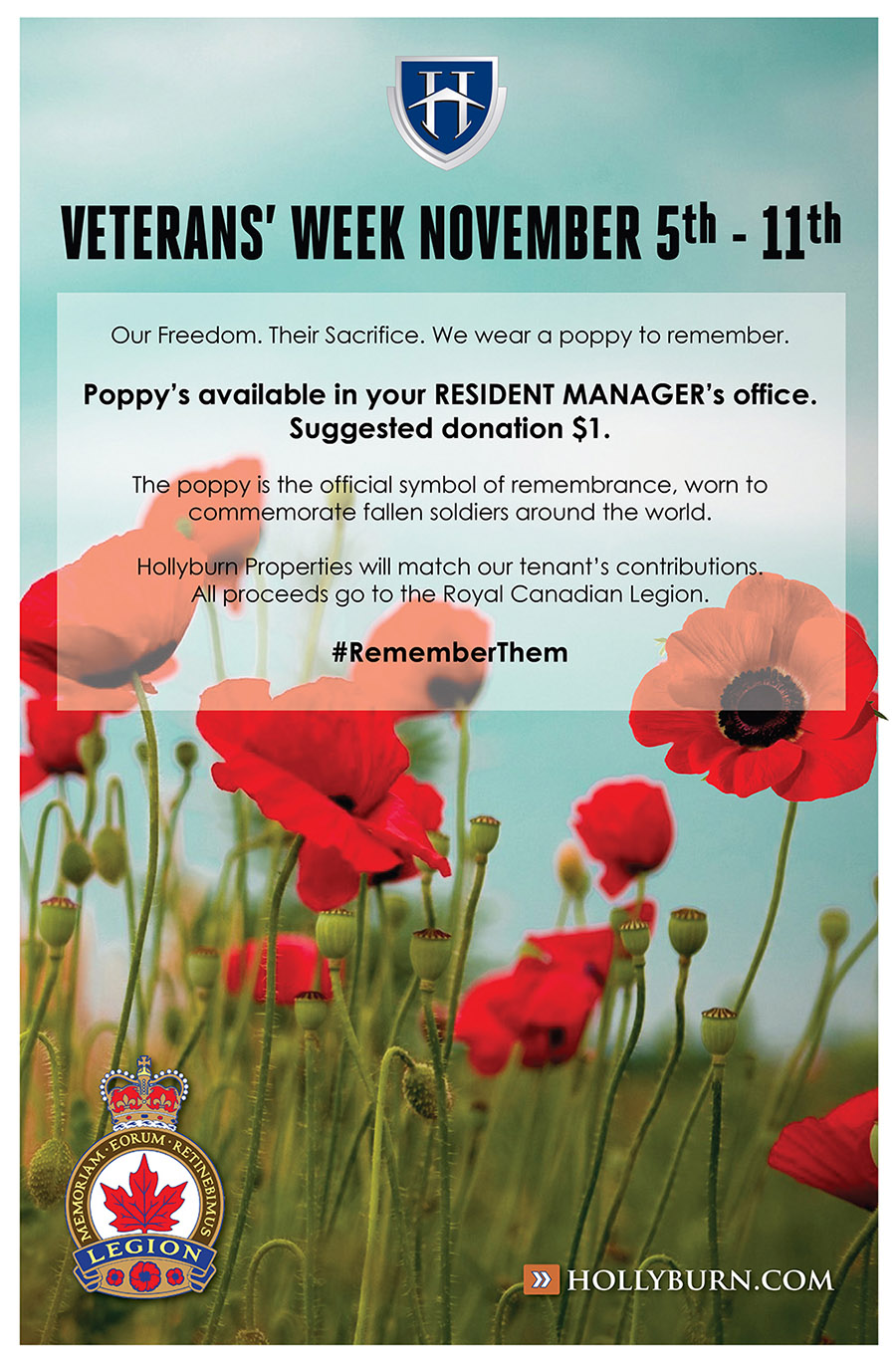 H

VETERANS' WEEK NOVEMBER 5th - 11th

Our Freedom. Their Sacrifice. We wear a poppy to remember.

Poppy's available in your RESIDENT MANAGER's office. Suggested donation $1.

The poppy is the official symbol of remembrance, worn to commemorate fallen soldiers around the world.

Hollyburn Properties will match our tenant's contributions. All proceeds go to the Royal Canadian Legion.

#RememberThem

MEMORIAM · EORUM · RETINEBIMUS
LEGION

HOLLYBURN.COM